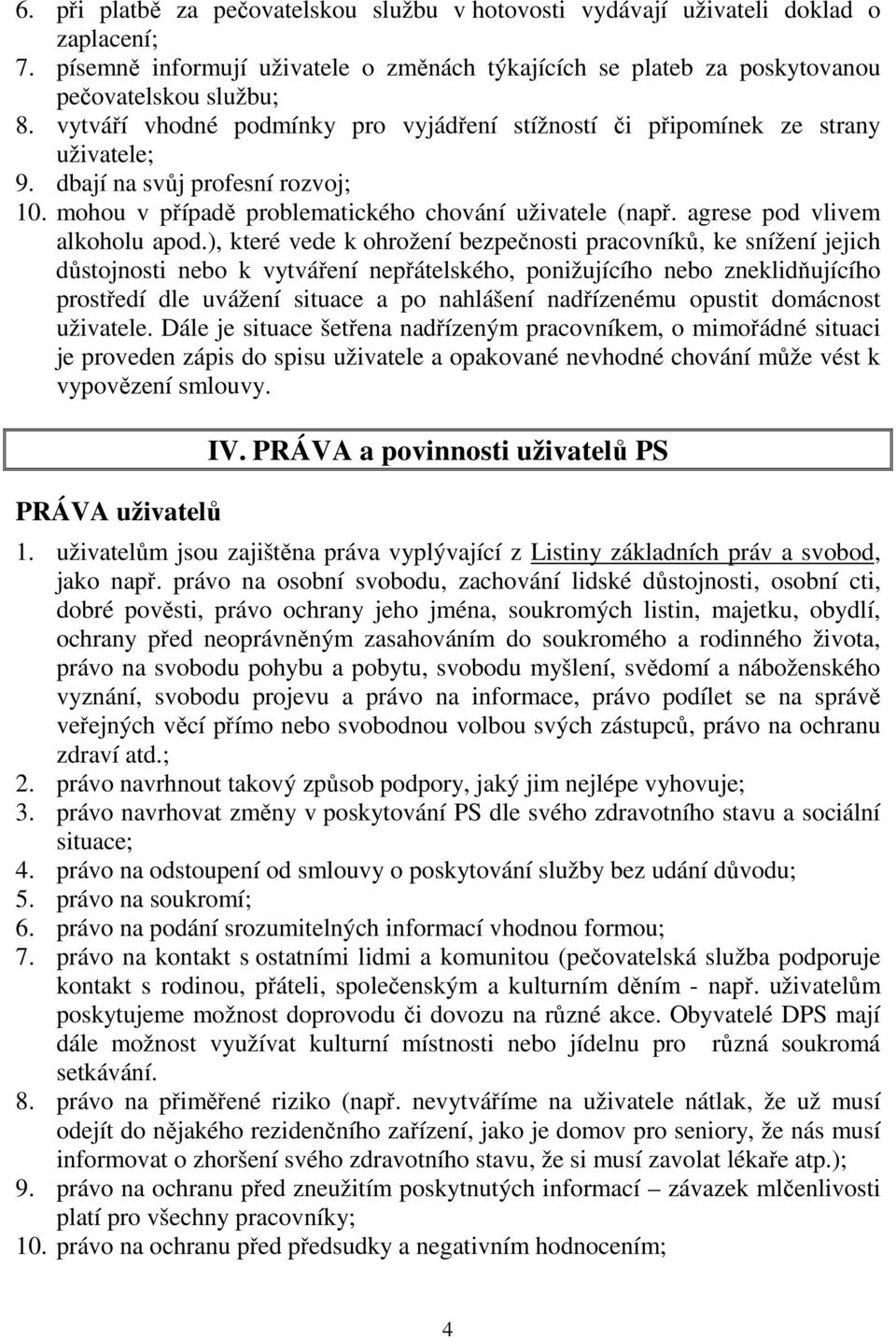 6. při platbě za pečovatelskou službu v hotovosti vydávají uživateli doklad o zaplacení;
7. písemně informují uživatele o změnách týkajících se plateb za poskytovanou pečovatelskou službu;
8. vytváří vhodné podmínky pro vyjádření stížností či připomínek ze strany uživatele;
9. dbají na svůj profesní rozvoj;
10. mohou v případě problematického chování uživatele (např. agrese pod vlivem alkoholu apod.), které vede k ohrožení bezpečnosti pracovníků, ke snížení jejich důstojnosti nebo k vytváření nepřátelského, ponižujícího nebo zneklidňujícího prostředí dle uvážení situace a po nahlášení nadřízenému opustit domácnost uživatele. Dále je situace šetřena nadřízeným pracovníkem, o mimořádné situaci je proveden zápis do spisu uživatele a opakované nevhodné chování může vést k vypovězení smlouvy.

IV. PRÁVA a povinnosti uživatelů PS

PRÁVA uživatelů

1. uživatelům jsou zajištěna práva vyplývající z Listiny základních práv a svobod, jako např. právo na osobní svobodu, zachování lidské důstojnosti, osobní cti, dobré pověsti, právo ochrany jeho jména, soukromých listin, majetku, obydlí, ochrany před neoprávněným zasahováním do soukromého a rodinného života, právo na svobodu pohybu a pobytu, svobodu myšlení, svědomí a náboženského vyznání, svobodu projevu a právo na informace, právo podílet se na správě veřejných věcí přímo nebo svobodnou volbou svých zástupců, právo na ochranu zdraví atd.;
2. právo navrhnout takový způsob podpory, jaký jim nejlépe vyhovuje;
3. právo navrhovat změny v poskytování PS dle svého zdravotního stavu a sociální situace;
4. právo na odstoupení od smlouvy o poskytování služby bez udání důvodu;
5. právo na soukromí;
6. právo na podání srozumitelných informací vhodnou formou;
7. právo na kontakt s ostatními lidmi a komunitou (pečovatelská služba podporuje kontakt s rodinou, přáteli, společenským a kulturním děním - např. uživatelům poskytujeme možnost doprovodu či dovozu na různé akce. Obyvatelé DPS mají dále možnost využívat kulturní místnosti nebo jídelnu pro různá soukromá setkávání.
8. právo na přiměřené riziko (např. nevytváříme na uživatele nátlak, že už musí odejít do nějakého rezidenčního zařízení, jako je domov pro seniory, že nás musí informovat o zhoršení svého zdravotního stavu, že si musí zavolat lékaře atp.);
9. právo na ochranu před zneužitím poskytnutých informací – závazek mlčenlivosti platí pro všechny pracovníky;
10. právo na ochranu před předsudky a negativním hodnocením;

4